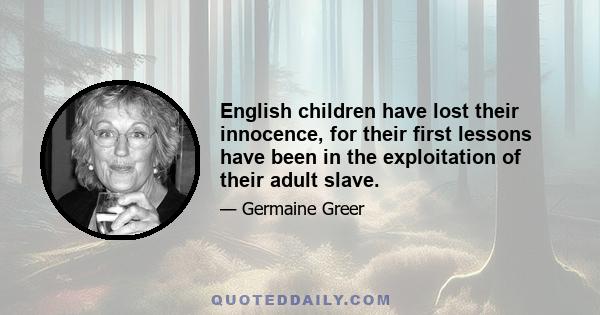 English children have lost their innocence, for their first lessons have been in the exploitation of their adult slave.

— Germaine Greer

QUOTEDDAILY.COM